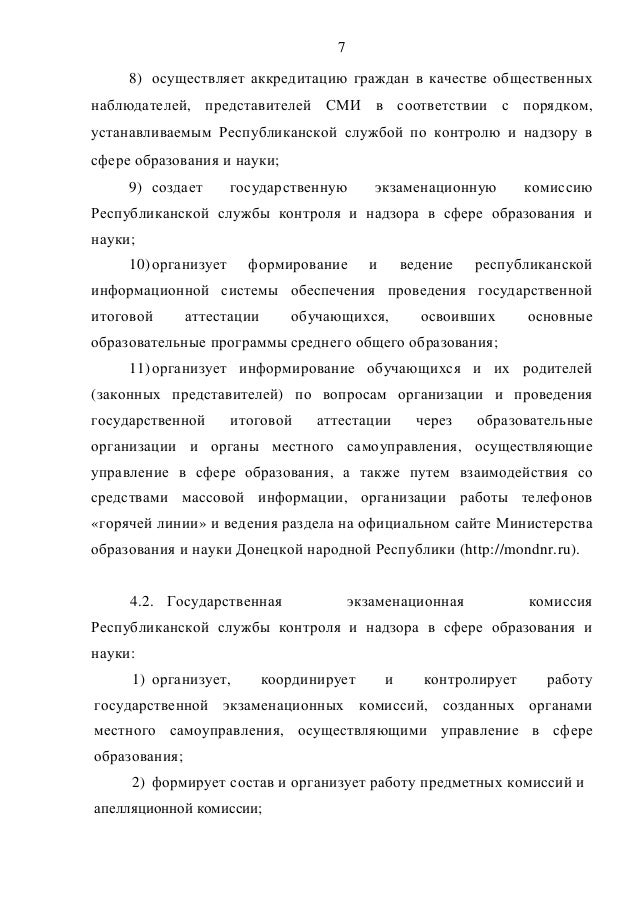 7

8) осуществляет аккредитацию граждан в качестве общественных наблюдателей, представителей СМИ в соответствии с порядком, устанавливаемым Республиканской службой по контролю и надзору в сфере образования и науки;

9) создает государственную экзаменационную комиссию Республиканской службы контроля и надзора в сфере образования и науки;

10) организует формирование и ведение республиканской информационной системы обеспечения проведения государственной итоговой аттестации обучающихся, освоивших основные образовательные программы среднего общего образования;

11) организует информирование обучающихся и их родителей (законных представителей) по вопросам организации и проведения государственной итоговой аттестации через образовательные организации и органы местного самоуправления, осуществляющие управление в сфере образования, а также путем взаимодействия со средствами массовой информации, организации работы телефонов «горячей линии» и ведения раздела на официальном сайте Министерства образования и науки Донецкой народной Республики (http://mondnr.ru).

4.2. Государственная экзаменационная комиссия Республиканской службы контроля и надзора в сфере образования и науки:

1) организует, координирует и контролирует работу государственной экзаменационных комиссий, созданных органами местного самоуправления, осуществляющими управление в сфере образования;

2) формирует состав и организует работу предметных комиссий и апелляционной комиссии;